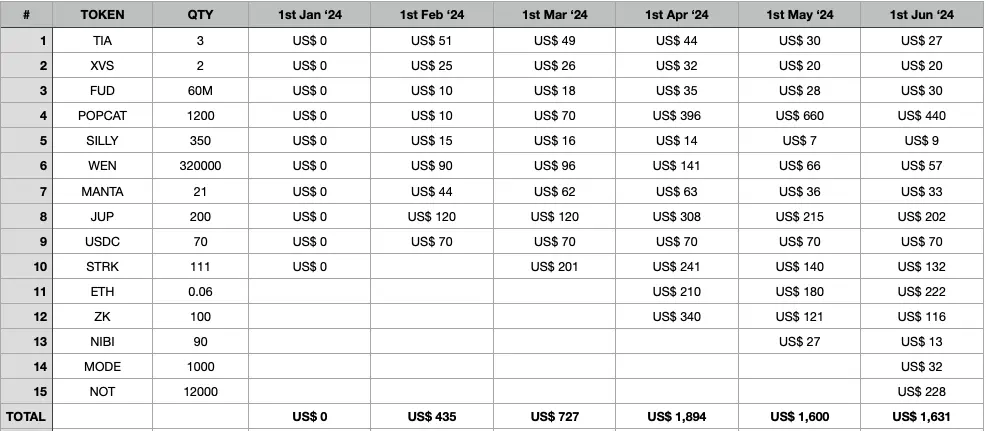 | # | TOKEN | QTY | 1st Jan '24 | 1st Feb '24 | 1st Mar '24 | 1st Apr '24 | 1st May '24 | 1st Jun '24 |
|---|---|---|---|---|---|---|---|---|
| 1 | TIA | 3 | US$ 0 | US$ 51 | US$ 49 | US$ 44 | US$ 30 | US$ 27 |
| 2 | XVS | 2 | US$ 0 | US$ 25 | US$ 26 | US$ 32 | US$ 20 | US$ 20 |
| 3 | FUD | 60M | US$ 0 | US$ 10 | US$ 18 | US$ 35 | US$ 28 | US$ 30 |
| 4 | POPCAT | 1200 | US$ 0 | US$ 10 | US$ 70 | US$ 396 | US$ 660 | US$ 440 |
| 5 | SILLY | 350 | US$ 0 | US$ 15 | US$ 16 | US$ 14 | US$ 7 | US$ 9 |
| 6 | WEN | 320000 | US$ 0 | US$ 90 | US$ 96 | US$ 141 | US$ 66 | US$ 57 |
| 7 | MANTA | 21 | US$ 0 | US$ 44 | US$ 62 | US$ 63 | US$ 36 | US$ 33 |
| 8 | JUP | 200 | US$ 0 | US$ 120 | US$ 120 | US$ 308 | US$ 215 | US$ 202 |
| 9 | USDC | 70 | US$ 0 | US$ 70 | US$ 70 | US$ 70 | US$ 70 | US$ 70 |
| 10 | STRK | 111 | US$ 0 | | US$ 201 | US$ 241 | US$ 140 | US$ 132 |
| 11 | ETH | 0.06 | | | | US$ 210 | US$ 180 | US$ 222 |
| 12 | ZK | 100 | | | | US$ 340 | US$ 121 | US$ 116 |
| 13 | NIBI | 90 | | | | | US$ 27 | US$ 13 |
| 14 | MODE | 1000 | | | | | | US$ 32 |
| 15 | NOT | 12000 | | | | | | US$ 228 |
| TOTAL | | | US$ 0 | US$ 435 | US$ 727 | US$ 1,894 | US$ 1,600 | US$ 1,631 |